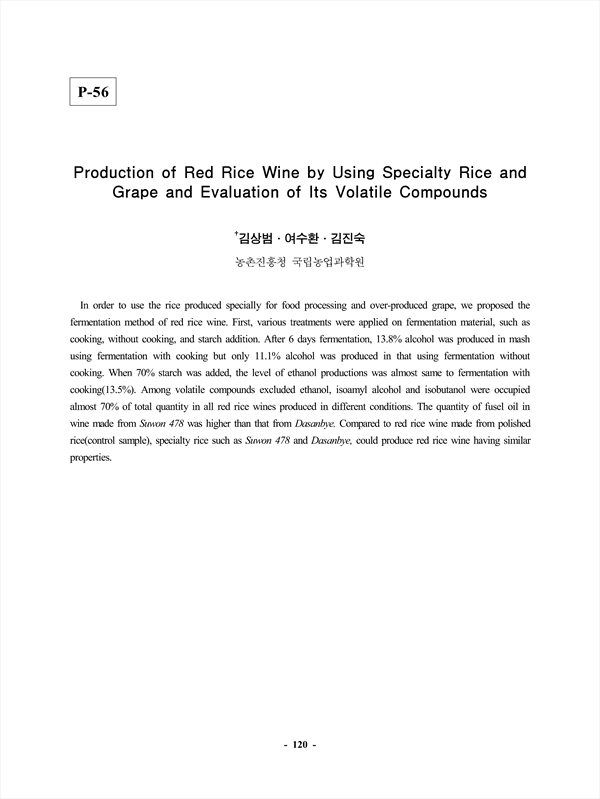 P-56

Production of Red Rice Wine by Using Specialty Rice and Grape and Evaluation of Its Volatile Compounds

†김상범 · 여수환 · 김진숙

농촌진흥청 국립농업과학원

In order to use the rice produced specially for food processing and over-produced grape, we proposed the fermentation method of red rice wine. First, various treatments were applied on fermentation material, such as cooking, without cooking, and starch addition. After 6 days fermentation, 13.8% alcohol was produced in mash using fermentation with cooking but only 11.1% alcohol was produced in that using fermentation without cooking. When 70% starch was added, the level of ethanol productions was almost same to fermentation with cooking(13.5%). Among volatile compounds excluded ethanol, isoamyl alcohol and isobutanol were occupied almost 70% of total quantity in all red rice wines produced in different conditions. The quantity of fusel oil in wine made from Suwon 478 was higher than that from Dasanbye. Compared to red rice wine made from polished rice(control sample), specialty rice such as Suwon 478 and Dasanbye, could produce red rice wine having similar properties.

- 120 -